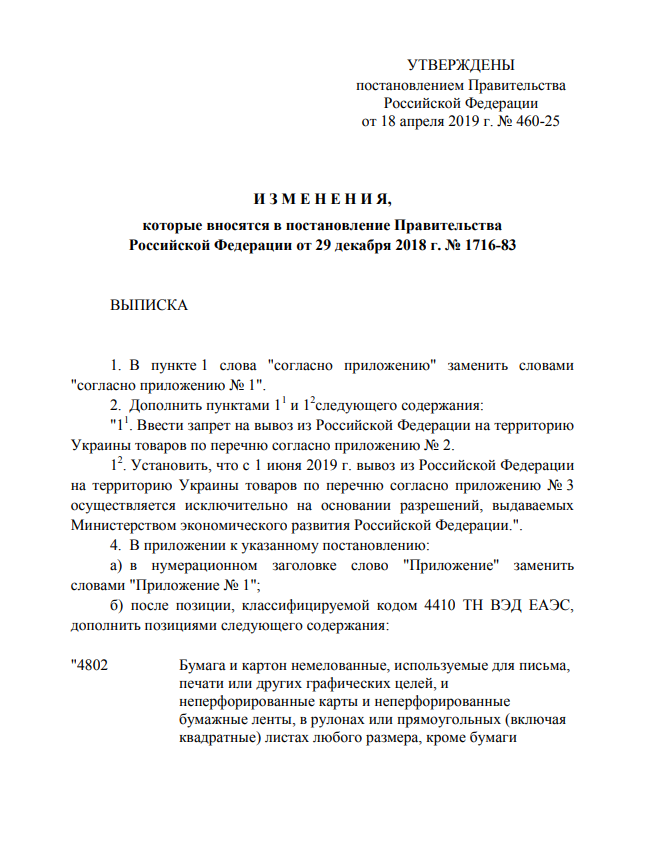 УТВЕРЖДЕНЫ
постановлением Правительства
Российской Федерации
от 18 апреля 2019 г. № 460-25

И З М Е Н Е Н И Я,
которые вносятся в постановление Правительства
Российской Федерации от 29 декабря 2018 г. № 1716-83

ВЫПИСКА

1. В пункте 1 слова "согласно приложению" заменить словами "согласно приложению № 1".

2. Дополнить пунктами $1^1$ и $1^2$следующего содержания:

"$1^1$. Ввести запрет на вывоз из Российской Федерации на территорию Украины товаров по перечню согласно приложению № 2.

$1^2$. Установить, что с 1 июня 2019 г. вывоз из Российской Федерации на территорию Украины товаров по перечню согласно приложению № 3 осуществляется исключительно на основании разрешений, выдаваемых Министерством экономического развития Российской Федерации.".

4. В приложении к указанному постановлению:

а) в нумерационном заголовке слово "Приложение" заменить словами "Приложение № 1";

б) после позиции, классифицируемой кодом 4410 ТН ВЭД ЕАЭС, дополнить позициями следующего содержания:

"4802

Бумага и картон немелованные, используемые для письма, печати или других графических целей, и неперфорированные карты и неперфорированные бумажные ленты, в рулонах или прямоугольных (включая квадратные) листах любого размера, кроме бумаги